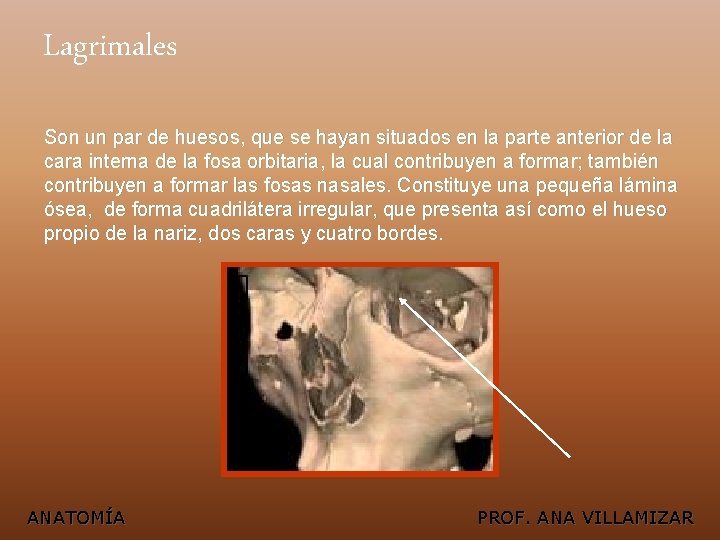 Lagrimales

Son un par de huesos, que se hayan situados en la parte anterior de la cara interna de la fosa orbitaria, la cual contribuyen a formar; también contribuyen a formar las fosas nasales. Constituye una pequeña lámina ósea, de forma cuadrilátera irregular, que presenta así como el hueso propio de la nariz, dos caras y cuatro bordes.

ANATOMÍA

PROF. ANA VILLAMIZAR